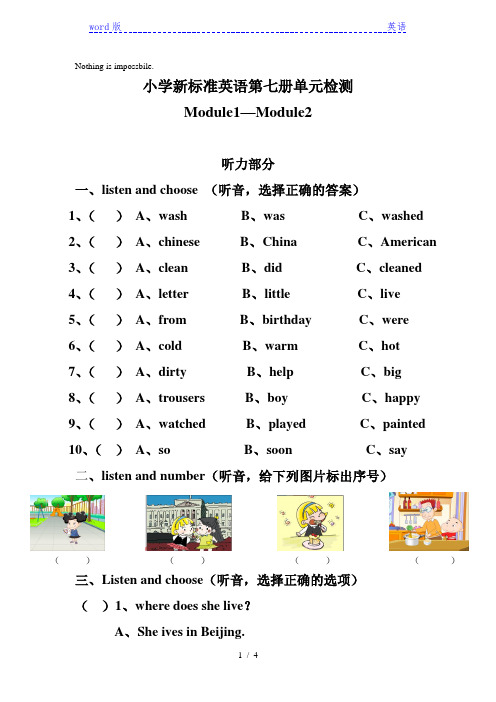 word 版 英语

Nothing is impossbile.

小学新标准英语第七册单元检测

Module1—Module2

听力部分

一、listen and choose （听音，选择正确的答案）

1、（ ） A、wash B、was C、washed

2、（ ） A、chinese B、China C、American

3、（ ） A、clean B、did C、cleaned

4、（ ） A、letter B、little C、live

5、（ ） A、from B、birthday C、were

6、（ ） A、cold B、warm C、hot

7、（ ） A、dirty B、help C、big

8、（ ） A、trousers B、boy C、happy

9、（ ） A、watched B、played C、painted

10、（ ） A、so B、soon C、say

二、listen and number（听音，给下列图片标出序号）

（ ） （ ） （ ） （ ）

三、Listen and choose（听音，选择正确的选项）

（ ）1、where does she live？

A、She ives in Beijing.

1 / 4